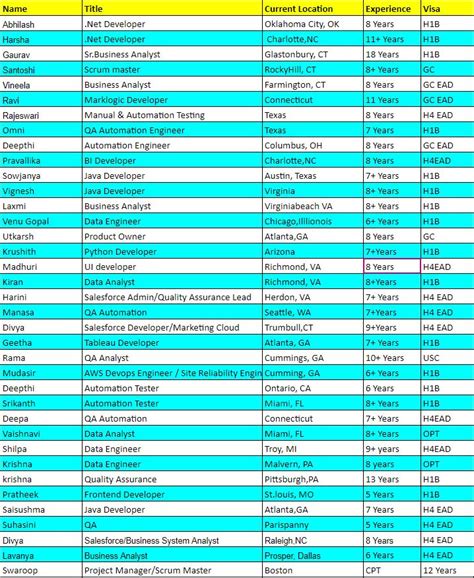 | Name | Title | Current Location | Experience | Visa |
|---|---|---|---|---|
| Abhilash | .Net Developer | Oklahoma City, OK | 8 Years | H1B |
| Harsha | .Net Developer | Charlotte,NC | 11+ Years | H1B |
| Gaurav | Sr.Business Analyst | Glastonbury, CT | 18 Years | H1B |
| Santoshi | Scrum master | RockyHill, CT | 8+ Years | GC |
| Vineela | Business Analyst | Farmington, CT | 8 Years | GC EAD |
| Ravi | Marklogic Developer | Connecticut | 11 Years | GC EAD |
| Rajeswari | Manual & Automation Testing | Texas | 8 Years | H4 EAD |
| Omni | QA Automation Engineer | Texas | 7 Years | H1B |
| Deepthi | Automation Engineer | Columbus, OH | 8 Years | GC EAD |
| Pravallika | BI Developer | Charlotte,NC | 8 Years | H4EAD |
| Sowjanya | Java Developer | Austin, Texas | 7+ Years | H1B |
| Vignesh | Java Developer | Virginia | 8+ Years | H1B |
| Laxmi | Business Analyst | Virginiabeach VA | 8+ Years | H1B |
| Venu Gopal | Data Engineer | Chicago,Illionois | 6+ Years | H1B |
| Utkarsh | Product Owner | Atlanta,GA | 8 Years | GC |
| Krushith | Python Developer | Arizona | 7+Years | H1B |
| Madhuri | UI developer | Richmond, VA | 8 Years | H4EAD |
| Kiran | Data Analyst | Richmond, VA | 8+Years | H1B |
| Harini | Salesforce Admin/Quality Assurance Lead | Herdon, VA | 7+ Years | H4 EAD |
| Manasa | QA Automation | Seattle, WA | 7+Years | H4 EAD |
| Divya | Salesforce Developer/Marketing Cloud | Trumbull,CT | 9+Years | H4 EAD |
| Geetha | Tableau Developer | Atlanta, GA | 7+ Years | H1B |
| Rama | QA Analyst | Cummings, GA | 10+ Years | USC |
| Mudasir | AWS Devops Engineer / Site Reliability Engin | Cumming, GA | 6+ Years | H1B |
| Deepthi | Automation Tester | Ontario, CA | 6 Years | H1B |
| Srikanth | Automation Tester | Miami, FL | 8+ Years | H1B |
| Deepa | QA Automation | Connecticut | 7+ Years | H4EAD |
| Vaishnavi | Data Analyst | Miami, FL | 8+ Years | OPT |
| Shilpa | Data Engineer | Troy, MI | 9+ years | H4EAD |
| Krishna | Data Engineer | Malvern, PA | 8 years | OPT |
| krishna | Quality Assurance | Pittsburgh,PA | 13 Years | H1B |
| Pratheek | Frontend Developer | St.louis, MO | 5 Years | H1B |
| Saisushma | Java Developer | Atlanta,GA | 7 Years | H4 EAD |
| Suhasini | QA | Parispanny | 5 Years | H4 EAD |
| Divya | Salesforce/Business System Analyst | Raleigh.NC | 8 Years | H4 EAD |
| Lavanya | Business Analyst | Prosper, Dallas | 6 Years | H4 EAD |
| Swaroop | Project Manager/Scrum Master | Boston | CPT | 12 Years |